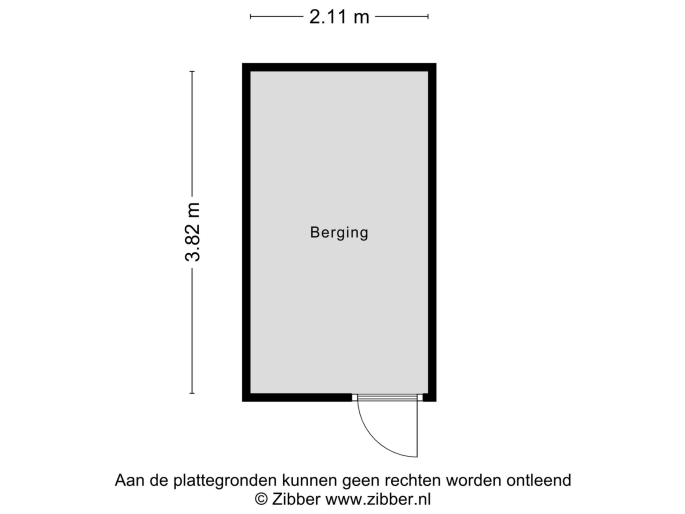 2.11 m

3.82 m

Berging

Aan de plattegronden kunnen geen rechten worden ontleend
© Zibber www.zibber.nl